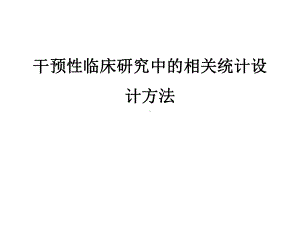 干预性临床研究中的相关统计设计方法